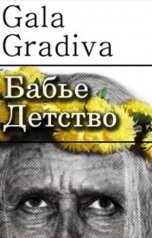 Gala
Gradiva

Бабье
Детство